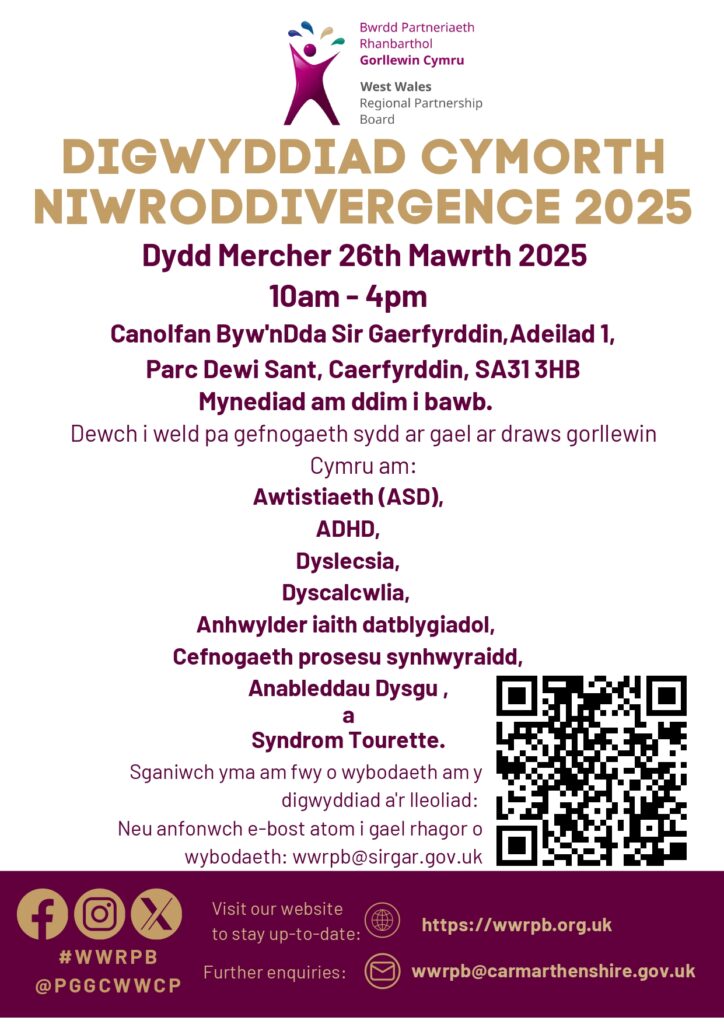 Bwrdd Partneriaeth Rhanbarthol Gorllewin Cymru

West Wales Regional Partnership Board

DIGWYDDIAD CYMORTH NIWRODDIVERGENCE 2025

Dydd Mercher 26th Mawrth 2025

10am - 4pm

Canolfan Byw'nDda Sir Gaerfyrddin,Adeilad 1,

Parc Dewi Sant, Caerfyrddin, SA31 3HB

Mynediad am ddim i bawb.

Dewch i weld pa gefnogaeth sydd ar gael ar draws gorllewin Cymru am:

Awtistiaeth (ASD),
ADHD,
Dyslecsia,
Dyscalcwlia,
Anhwylder iaith datblygiadol,
Cefnogaeth prosesu synhwyraidd,
Anableddau Dysgu ,
a
Syndrom Tourette.

Sganiwch yma am fwy o wybodaeth am y digwyddiad a'r lleoliad:

Neu anfonwch e-bost atom i gael rhagor o wybodaeth: wwrpb@sirgar.gov.uk

#WWRPB
@PGGCWWCP

Visit our website to stay up-to-date:

https://wwrpb.org.uk

Further enquiries:

wwrpb@carmarthenshire.gov.uk